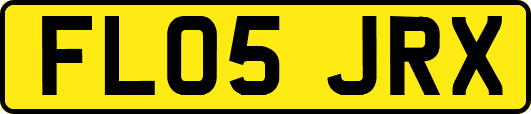 FL05 JRX